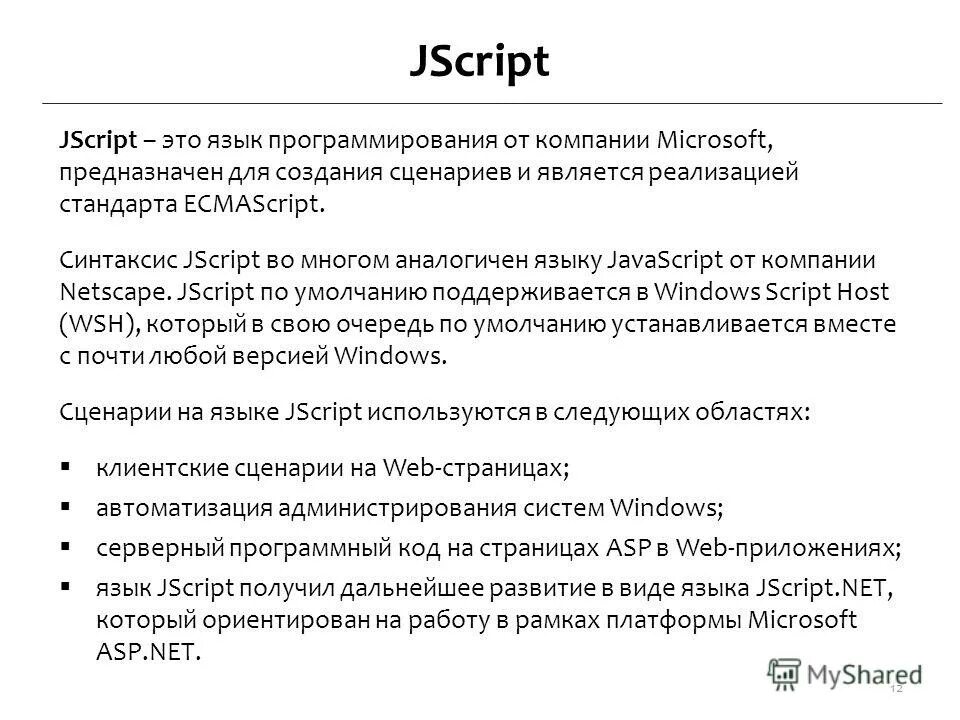 JScript

JScript – это язык программирования от компании Microsoft, предназначен для создания сценариев и является реализацией стандарта ECMAScript.

Синтаксис JScript во многом аналогичен языку JavaScript от компании Netscape. JScript по умолчанию поддерживается в Windows Script Host (WSH), который в свою очередь по умолчанию устанавливается вместе с почти любой версией Windows.

Сценарии на языке JScript используются в следующих областях:

▪ клиентские сценарии на Web-страницах;
▪ автоматизация администрирования систем Windows;
▪ серверный программный код на страницах ASP в Web-приложениях;
▪ язык JScript получил дальнейшее развитие в виде языка JScript.NET, который ориентирован на работу в рамках платформы Microsoft ASP.NET.

MyShared

12